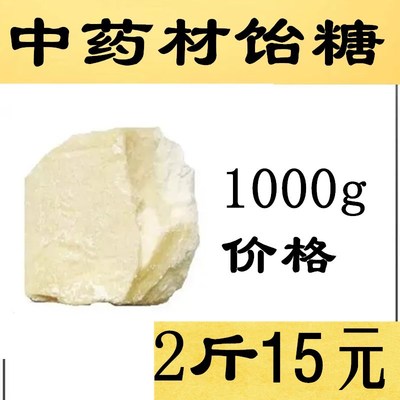 中药材饴糖

1000g
价格

2斤15元